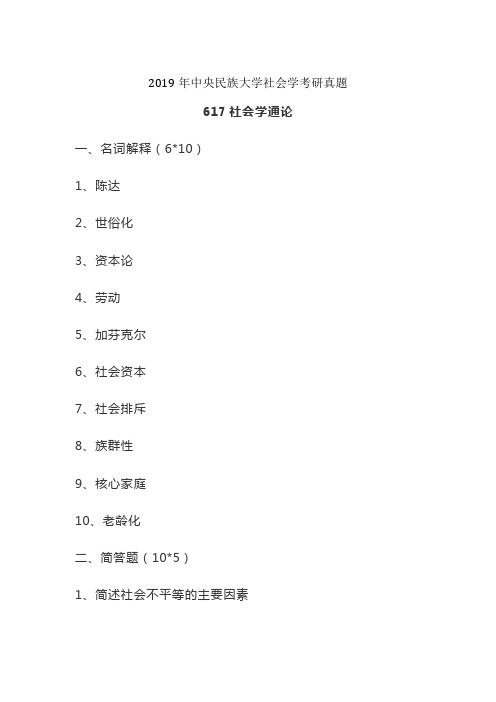 2019 年中央民族大学社会学考研真题

617 社会学通论

一、名词解释（6*10）

1、陈达

2、世俗化

3、资本论

4、劳动

5、加芬克尔

6、社会资本

7、社会排斥

8、族群性

9、核心家庭

10、老龄化

二、简答题（10*5）

1、简述社会不平等的主要因素